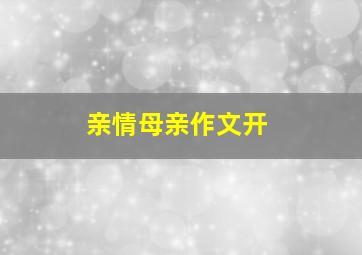 亲情母亲作文开